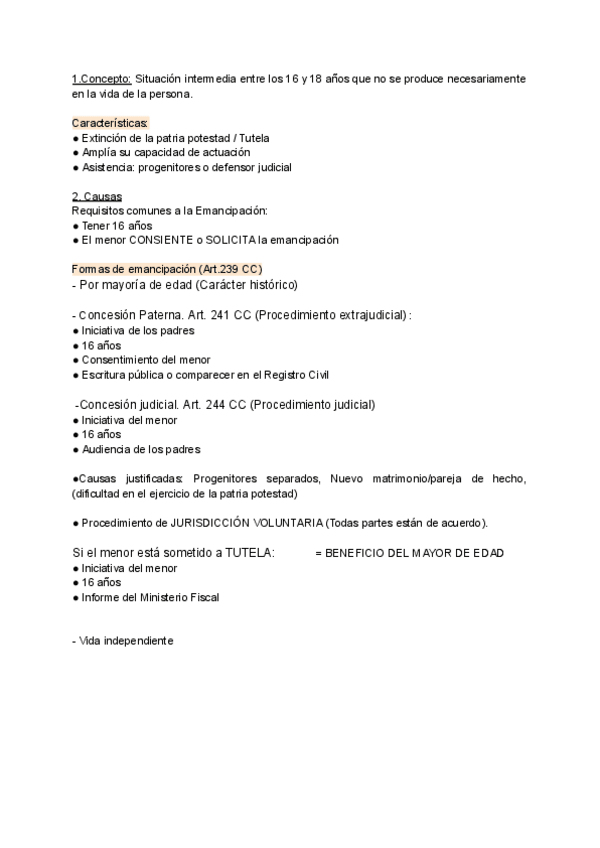 1.Concepto: Situación intermedia entre los 16 y 18 años que no se produce necesariamente en la vida de la persona.

Características:
● Extinción de la patria potestad / Tutela
● Amplía su capacidad de actuación
● Asistencia: progenitores o defensor judicial

2. Causas
Requisitos comunes a la Emancipación:
● Tener 16 años
● El menor CONSIENTE o SOLICITA la emancipación

Formas de emancipación (Art.239 CC)
- Por mayoría de edad (Carácter histórico)

- Concesión Paterna. Art. 241 CC (Procedimiento extrajudicial) :
● Iniciativa de los padres
● 16 años
● Consentimiento del menor
● Escritura pública o comparecer en el Registro Civil

-Concesión judicial. Art. 244 CC (Procedimiento judicial)
● Iniciativa del menor
● 16 años
● Audiencia de los padres

●Causas justificadas: Progenitores separados, Nuevo matrimonio/pareja de hecho, (dificultad en el ejercicio de la patria potestad)

● Procedimiento de JURISDICCIÓN VOLUNTARIA (Todas partes están de acuerdo).

Si el menor está sometido a TUTELA: = BENEFICIO DEL MAYOR DE EDAD
● Iniciativa del menor
● 16 años
● Informe del Ministerio Fiscal

- Vida independiente